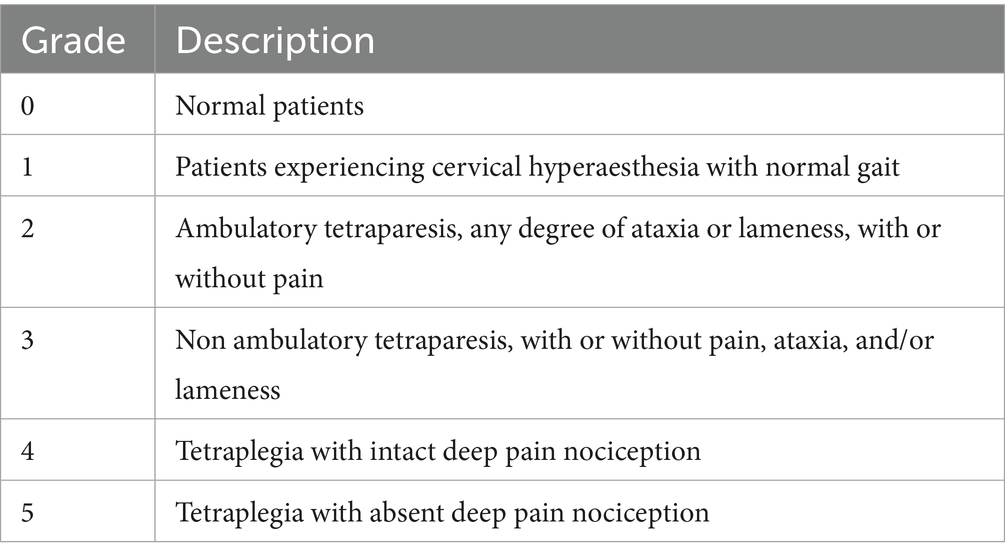 | Grade | Description |
|---|---|
| 0 | Normal patients |
| 1 | Patients experiencing cervical hyperaesthesia with normal gait |
| 2 | Ambulatory tetraparesis, any degree of ataxia or lameness, with or without pain |
| 3 | Non ambulatory tetraparesis, with or without pain, ataxia, and/or lameness |
| 4 | Tetraplegia with intact deep pain nociception |
| 5 | Tetraplegia with absent deep pain nociception |